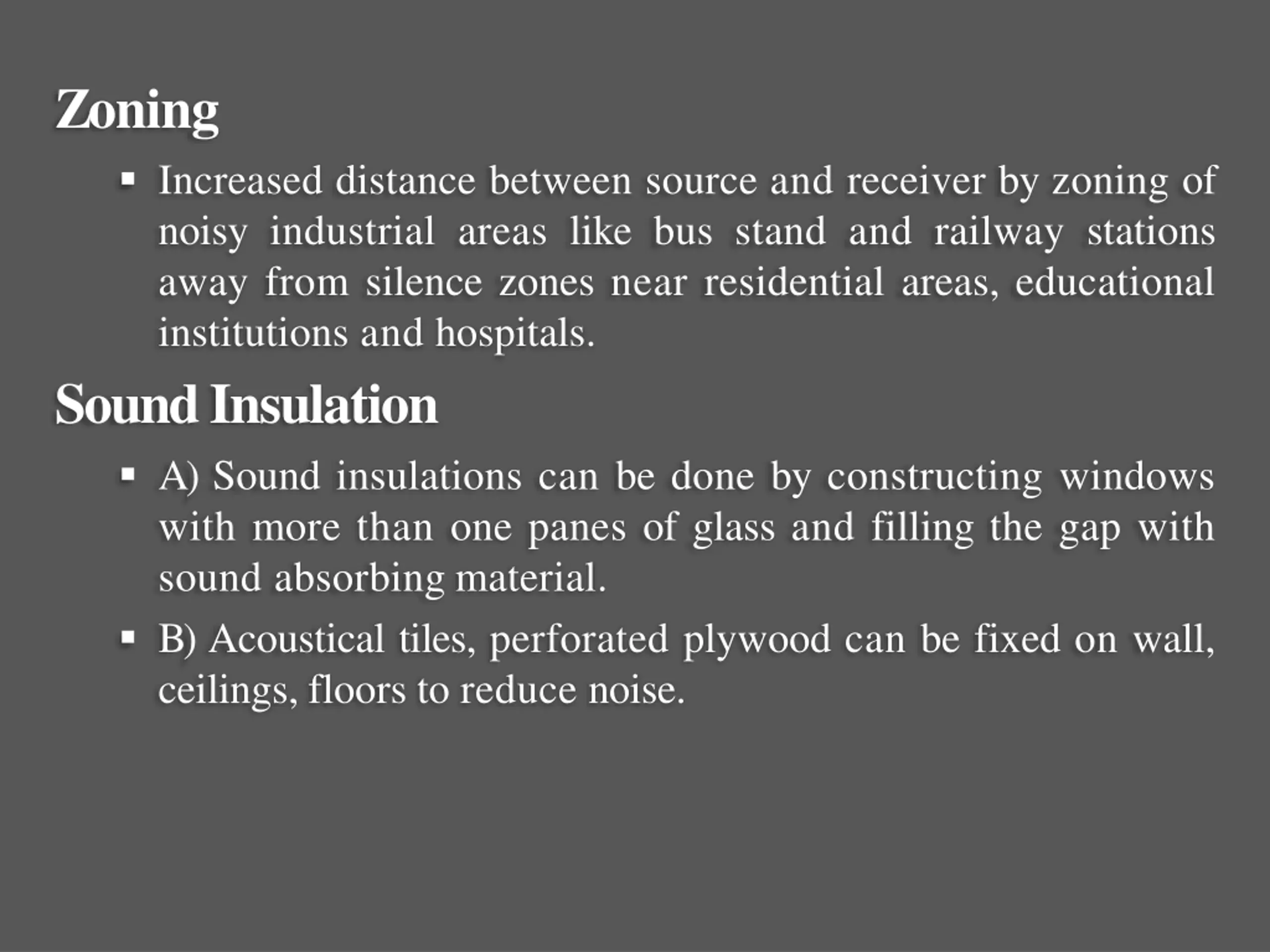 Zoning

▪ Increased distance between source and receiver by zoning of noisy industrial areas like bus stand and railway stations away from silence zones near residential areas, educational institutions and hospitals.

Sound Insulation

▪ A) Sound insulations can be done by constructing windows with more than one panes of glass and filling the gap with sound absorbing material.

▪ B) Acoustical tiles, perforated plywood can be fixed on wall, ceilings, floors to reduce noise.